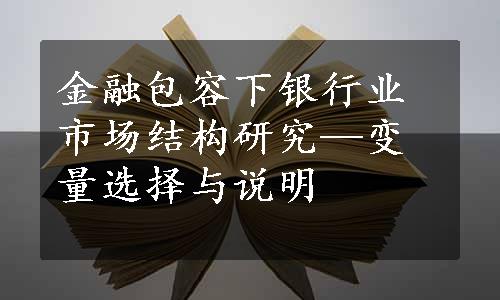 金融包容下银行业市场结构研究—变量选择与说明